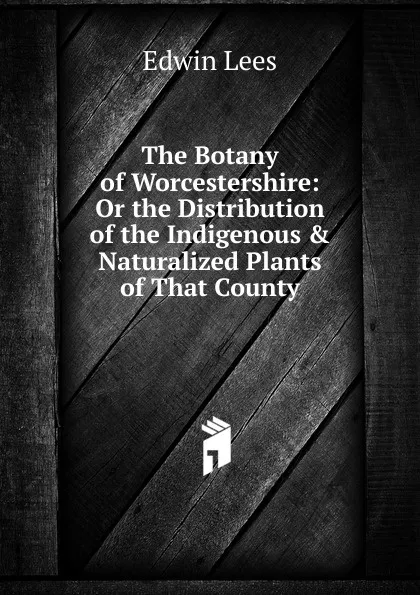 Edwin Lees

The Botany of Worcestershire: Or the Distribution of the Indigenous & Naturalized Plants of That County